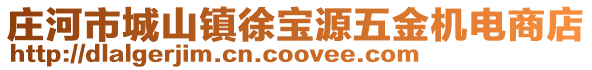 庄河市城山镇徐宝源五金机电商店
http://dlalgerjim.cn.coovee.com